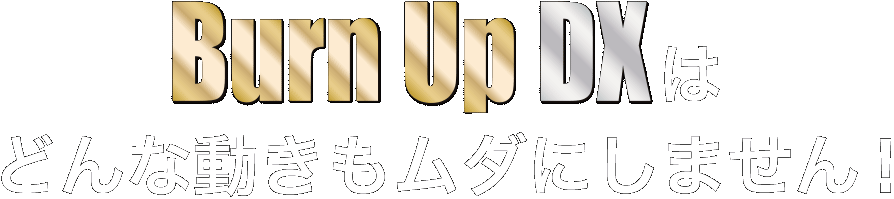 Burn Up DXは
どんな動きもムダにしません！